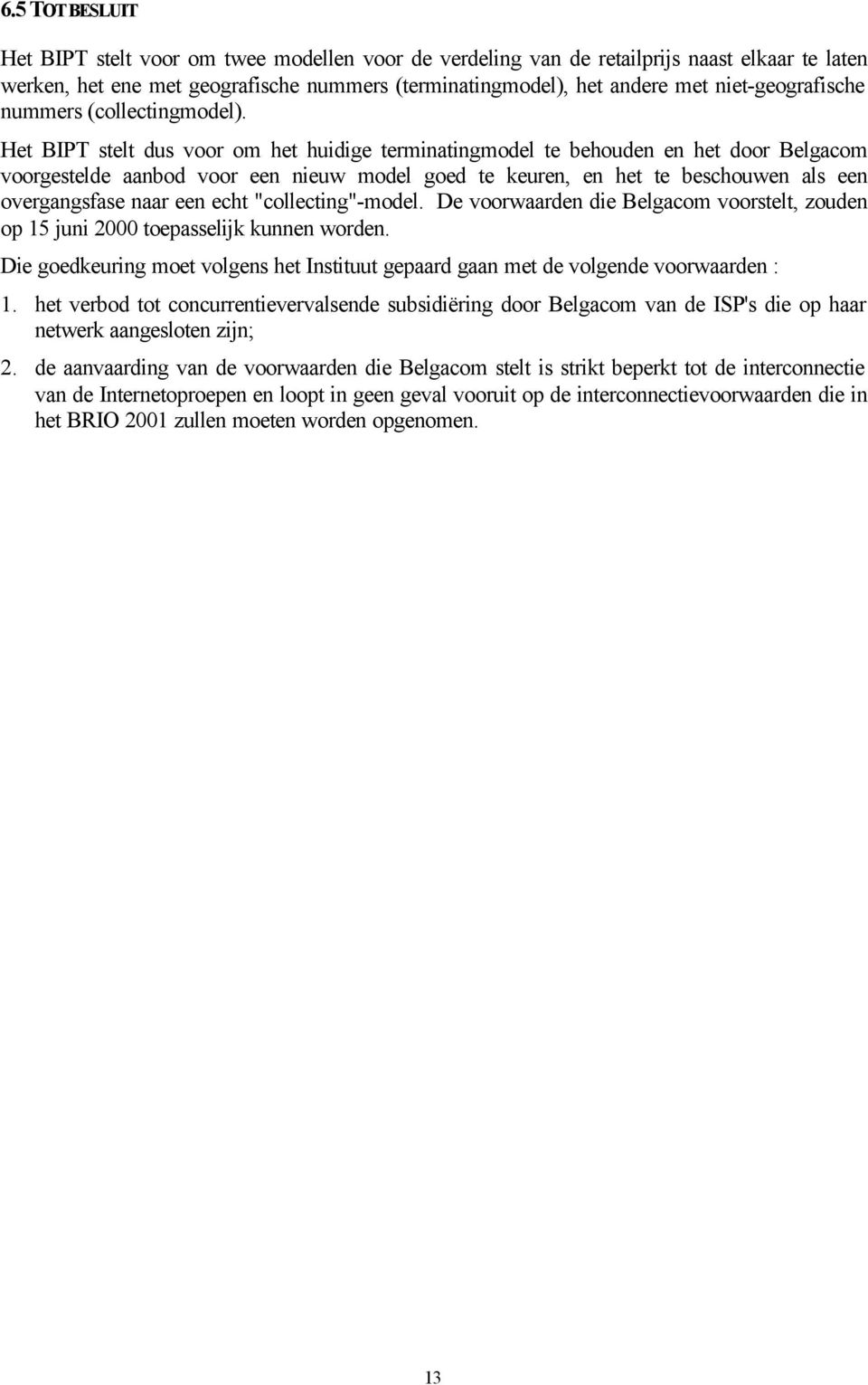 6.5 TOT BESLUIT

Het BIPT stelt voor om twee modellen voor de verdeling van de retailprijs naast elkaar te laten werken, het ene met geografische nummers (terminatingmodel), het andere met niet-geografische nummers (collectingmodel). Het BIPT stelt dus voor om het huidige terminatingmodel te behouden en het door Belgacom voorgestelde aanbod voor een nieuw model goed te keuren, en het te beschouwen als een overgangsfase naar een echt "collecting"-model. De voorwaarden die Belgacom voorstelt, zouden op 15 juni 2000 toepasselijk kunnen worden.

Die goedkeuring moet volgens het Instituut gepaard gaan met de volgende voorwaarden :

1. het verbod tot concurrentievervalsende subsidiëring door Belgacom van de ISP's die op haar netwerk aangesloten zijn;

2. de aanvaarding van de voorwaarden die Belgacom stelt is strikt beperkt tot de interconnectie van de Internetoproepen en loopt in geen geval vooruit op de interconnectievoorwaarden die in het BRIO 2001 zullen moeten worden opgenomen.

13